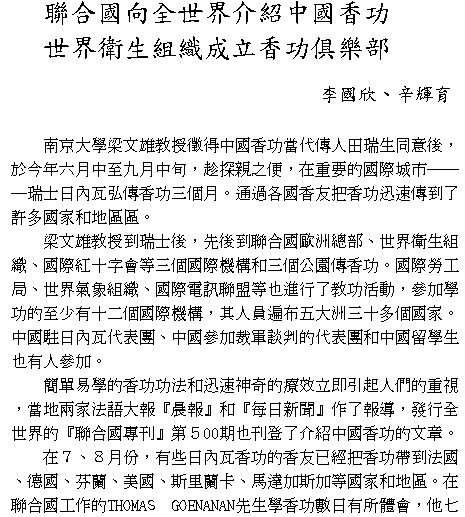 聯合國向全世界介紹中國香功
世界衛生組織成立香功俱樂部

李國欣、辛輝育

南京大學梁文雄教授徵得中國香功當代傳人田瑞生同意後，於今年六月中至九月中旬，趁探親之便，在重要的國際城市——瑞士日內瓦弘傳香功三個月。通過各國香友把香功迅速傳到了許多國家和地區區。

梁文雄教授到瑞士後，先後到聯合國歐洲總部、世界衛生組織、國際紅十字會等三個國際機構和三個公園傳香功。國際勞工局、世界氣象組織、國際電訊聯盟等也進行了教功活動，參加學功的至少有十二個國際機構，其人員遍布五大洲三十多個國家。中國駐日內瓦代表團、中國參加裁軍談判的代表團和中國留學生也有人參加。

簡單易學的香功功法和迅速神奇的療效立即引起人們的重視，當地兩家法語大報『晨報』和『每日新聞』作了報導，發行全世界的『聯合國專刊』第500期也刊登了介紹中國香功的文章。

在7、8月份，有些日內瓦香功的香友已經把香功帶到法國、德國、芬蘭、美國、斯里蘭卡、馬達加斯加等國家和地區。在聯合國工作的THOMAS GOENANAN先生學香功數日有所體會，他七